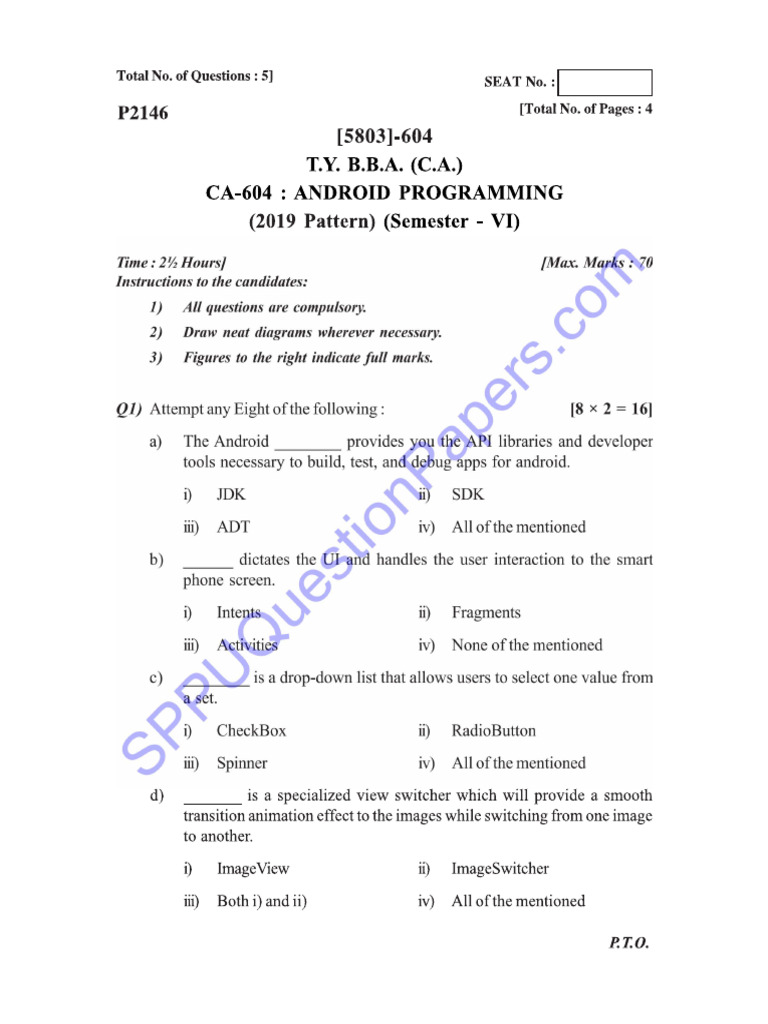 Total No. of Questions : 5]

SEAT No. :

P2146

[Total No. of Pages : 4

[5803]-604
T.Y. B.B.A. (C.A.)
CA-604 : ANDROID PROGRAMMING
(2019 Pattern) (Semester - VI)

Time : 2½ Hours] [Max. Marks : 70
Instructions to the candidates:
1) All questions are compulsory.
2) Draw neat diagrams wherever necessary.
3) Figures to the right indicate full marks.

Q1) Attempt any Eight of the following : [8 × 2 = 16]

a) The Android ________ provides you the API libraries and developer tools necessary to build, test, and debug apps for android.

i) JDK ii) SDK
iii) ADT iv) All of the mentioned

b) ______ dictates the UI and handles the user interaction to the smart phone screen.

i) Intents ii) Fragments
iii) Activities iv) None of the mentioned

c) ________ is a drop-down list that allows users to select one value from a set.

i) CheckBox ii) RadioButton
iii) Spinner iv) All of the mentioned

d) _______ is a specialized view switcher which will provide a smooth transition animation effect to the images while switching from one image to another.

i) ImageView ii) ImageSwitcher
iii) Both i) and ii) iv) All of the mentioned

P.T.O.

SPPUQuestionPapers.com